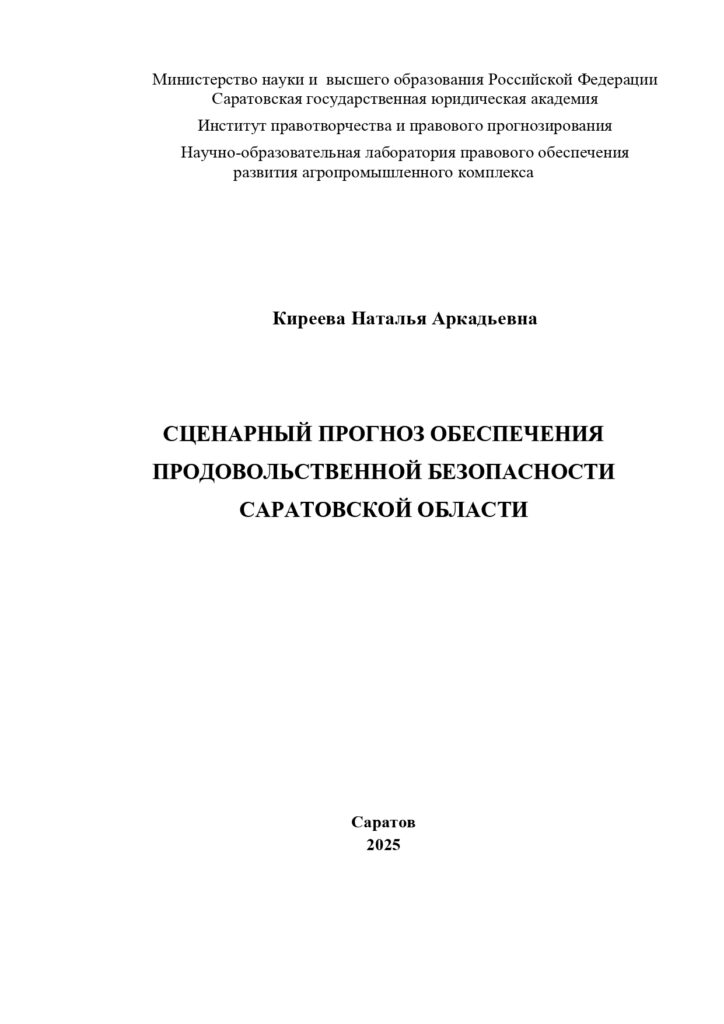 Министерство науки и высшего образования Российской Федерации
Саратовская государственная юридическая академия
Институт правотворчества и правового прогнозирования
Научно-образовательная лаборатория правового обеспечения развития агропромышленного комплекса

Киреева Наталья Аркадьевна

СЦЕНАРНЫЙ ПРОГНОЗ ОБЕСПЕЧЕНИЯ ПРОДОВОЛЬСТВЕННОЙ БЕЗОПАСНОСТИ САРАТОВСКОЙ ОБЛАСТИ

Саратов
2025